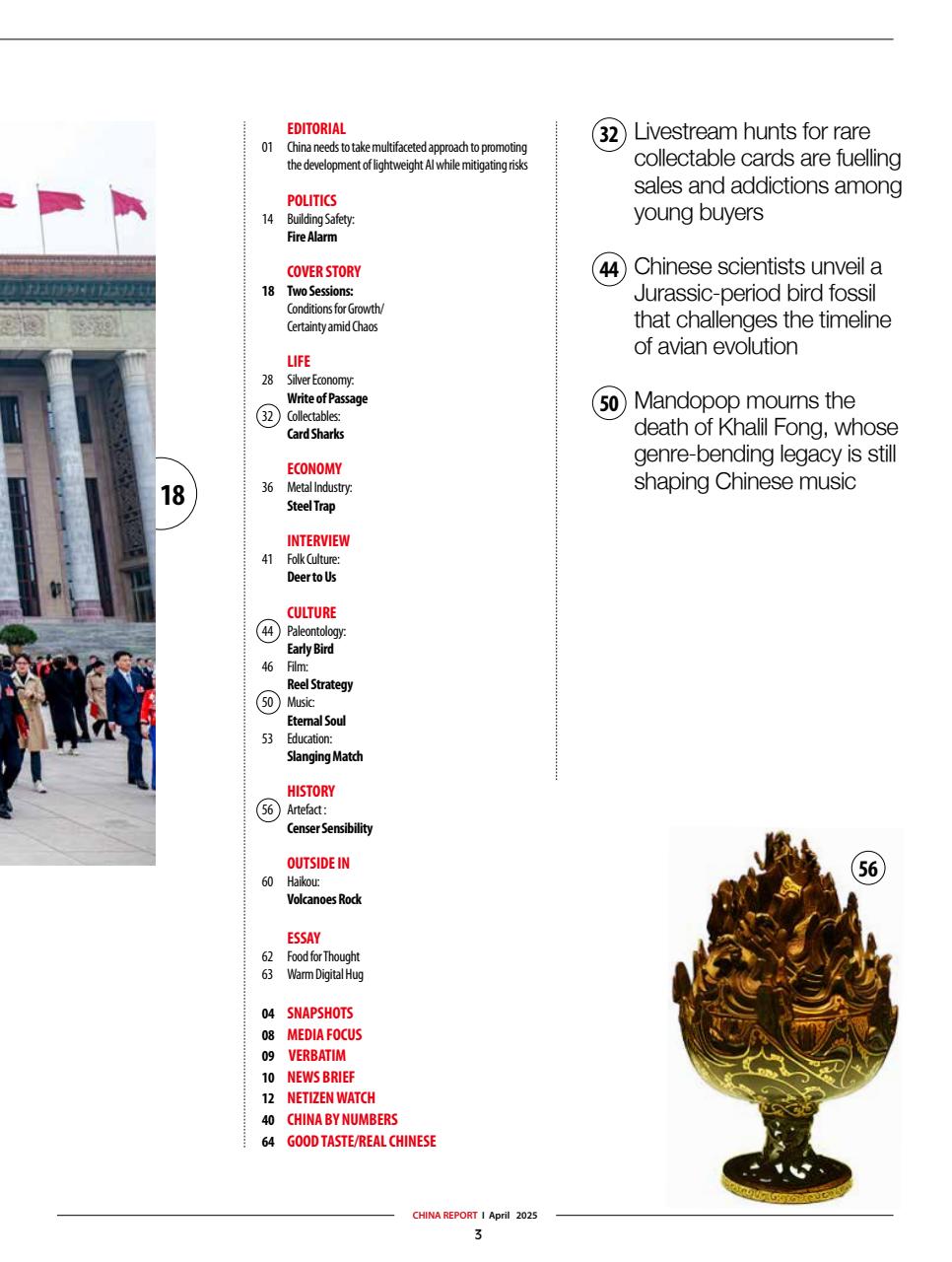 18

EDITORIAL
01 China needs to take multifaceted approach to promoting the development of lightweight AI while mitigating risks

POLITICS
14 Building Safety:
Fire Alarm

COVER STORY
18 Two Sessions:
Conditions for Growth/ Certainty amid Chaos

LIFE
28 Silver Economy:
Write of Passage
32 Collectables:
Card Sharks

ECONOMY
36 Metal Industry:
Steel Trap

INTERVIEW
41 Folk Culture:
Deer to Us

CULTURE
44 Paleontology:
Early Bird
46 Film:
Reel Strategy
50 Music:
Eternal Soul
53 Education:
Slanging Match

HISTORY
56 Artefact :
Censer Sensibility

OUTSIDE IN
60 Haikou:
Volcanoes Rock

ESSAY
62 Food for Thought
63 Warm Digital Hug

04 SNAPSHOTS
08 MEDIA FOCUS
09 VERBATIM
10 NEWS BRIEF
12 NETIZEN WATCH
40 CHINA BY NUMBERS
64 GOOD TASTE/REAL CHINESE

32 Livestream hunts for rare collectable cards are fuelling sales and addictions among young buyers

44 Chinese scientists unveil a Jurassic-period bird fossil that challenges the timeline of avian evolution

50 Mandopop mourns the death of Khalil Fong, whose genre-bending legacy is still shaping Chinese music

56

CHINA REPORT I April 2025
3